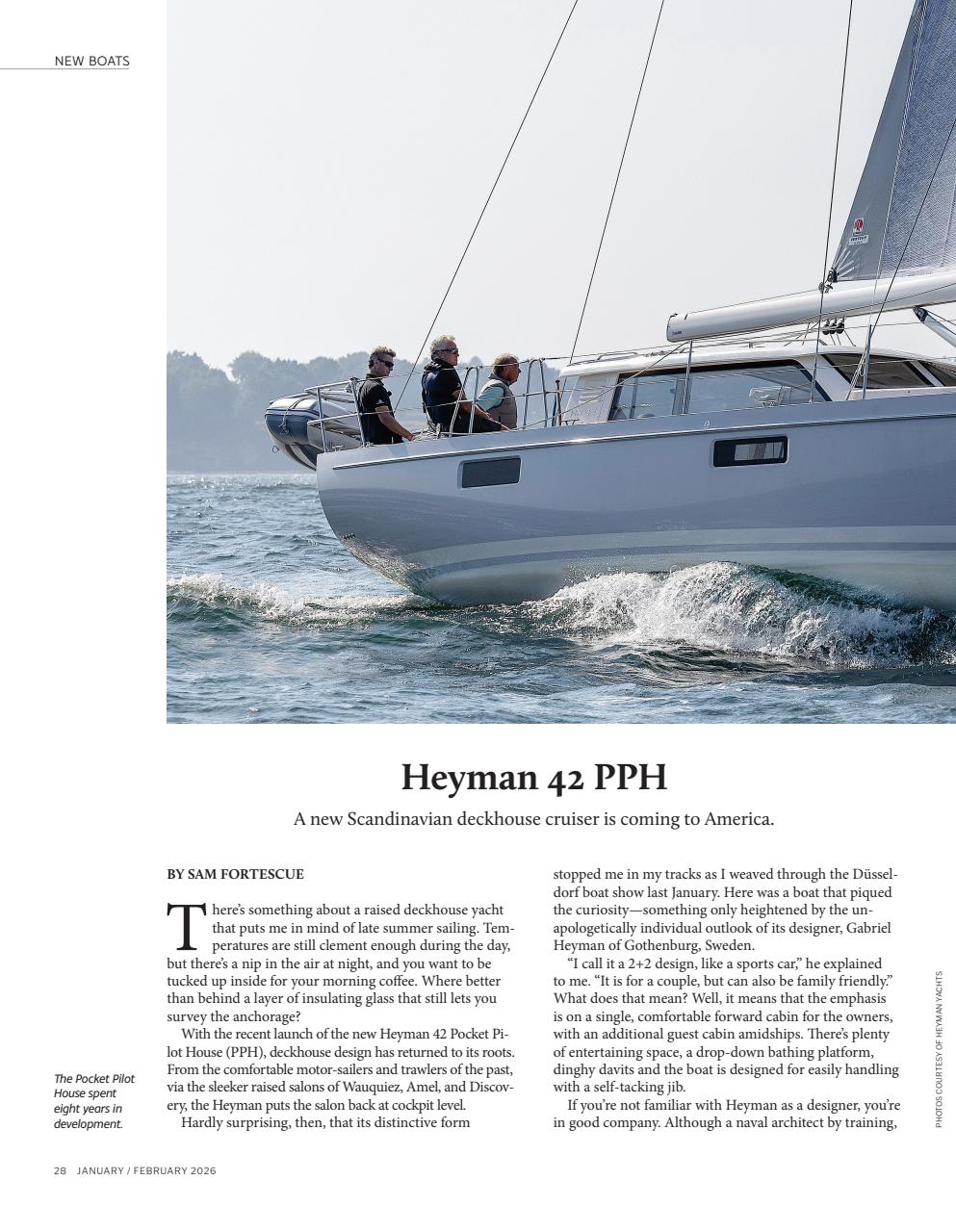 NEW BOATS

Heyman 42 PPH

A new Scandinavian deckhouse cruiser is coming to America.

BY SAM FORTESCUE

There's something about a raised deckhouse yacht that puts me in mind of late summer sailing. Temperatures are still clement enough during the day, but there's a nip in the air at night, and you want to be tucked up inside for your morning coffee. Where better than behind a layer of insulating glass that still lets you survey the anchorage?

With the recent launch of the new Heyman 42 Pocket Pilot House (PPH), deckhouse design has returned to its roots. From the comfortable motor-sailers and trawlers of the past, via the sleeker raised salons of Wauquiez, Amel, and Discovery, the Heyman puts the salon back at cockpit level.

Hardly surprising, then, that its distinctive form stopped me in my tracks as I weaved through the Düsseldorf boat show last January. Here was a boat that piqued the curiosity—something only heightened by the unapologetically individual outlook of its designer, Gabriel Heyman of Gothenburg, Sweden.

"I call it a 2+2 design, like a sports car," he explained to me. "It is for a couple, but can also be family friendly." What does that mean? Well, it means that the emphasis is on a single, comfortable forward cabin for the owners, with an additional guest cabin amidships. There's plenty of entertaining space, a drop-down bathing platform, dinghy davits and the boat is designed for easily handling with a self-tacking jib.

If you're not familiar with Heyman as a designer, you're in good company. Although a naval architect by training,

The Pocket Pilot House spent eight years in development.

PHOTOS COURTESY OF HEYMAN YACHTS

28 JANUARY / FEBRUARY 2026